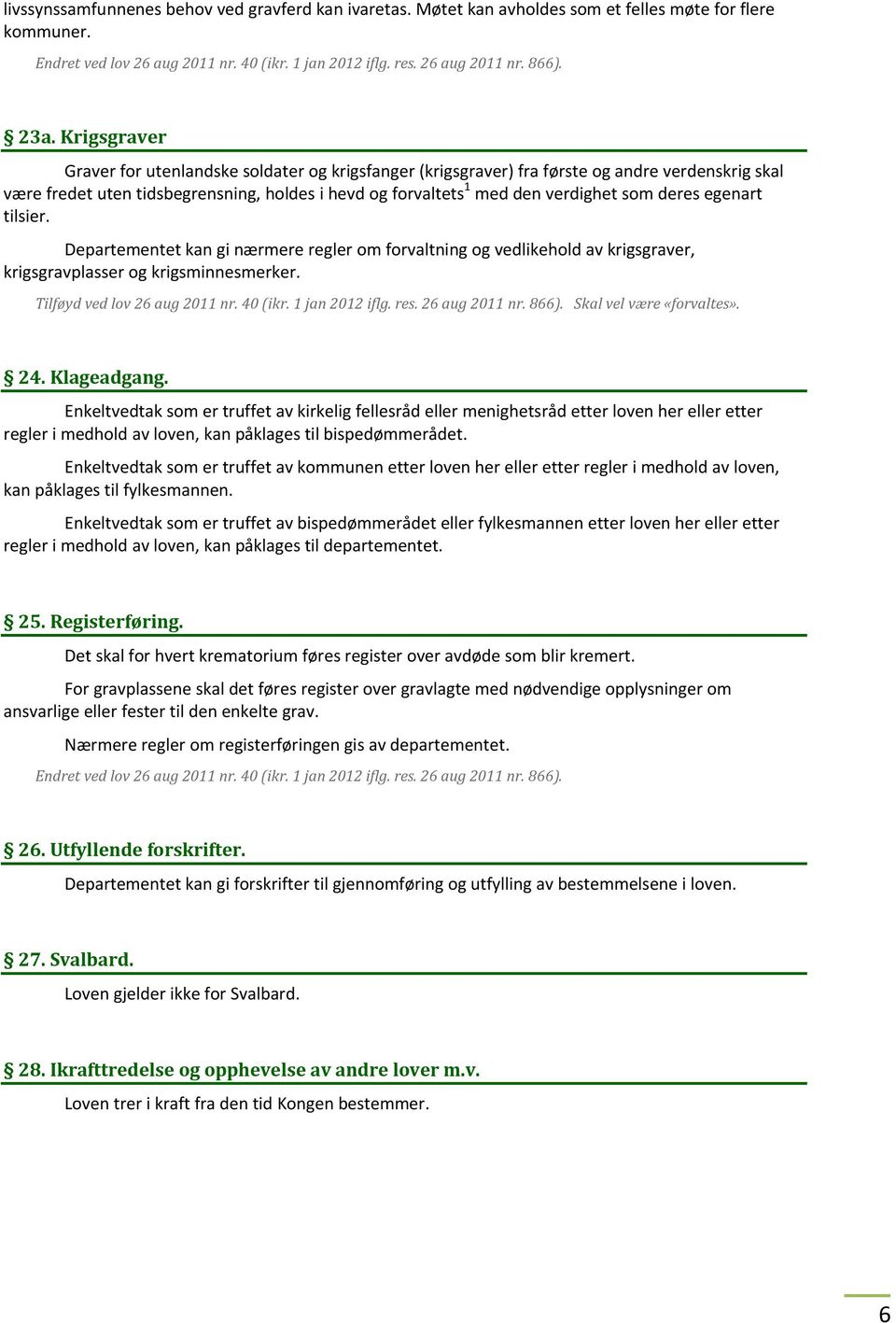 livssynssamfunnenes behov ved gravferd kan ivaretas. Møtet kan avholdes som et felles møte for flere kommuner.

Endret ved lov 26 aug 2011 nr. 40 (ikr. 1 jan 2012 iflg. res. 26 aug 2011 nr. 866).

§ 23a. Krigsgraver

Graver for utenlandske soldater og krigsfanger (krigsgraver) fra første og andre verdenskrig skal være fredet uten tidsbegrensning, holdes i hevd og forvaltets$^1$ med den verdighet som deres egenart tilsier.

Departementet kan gi nærmere regler om forvaltning og vedlikehold av krigsgraver, krigsgravplasser og krigsminnesmerker.

Tilføyd ved lov 26 aug 2011 nr. 40 (ikr. 1 jan 2012 iflg. res. 26 aug 2011 nr. 866). Skal vel være «forvaltes».

§ 24. Klageadgang.

Enkeltvedtak som er truffet av kirkelig fellesråd eller menighetsråd etter loven her eller etter regler i medhold av loven, kan påklages til bispedømmerådet.

Enkeltvedtak som er truffet av kommunen etter loven her eller etter regler i medhold av loven, kan påklages til fylkesmannen.

Enkeltvedtak som er truffet av bispedømmerådet eller fylkesmannen etter loven her eller etter regler i medhold av loven, kan påklages til departementet.

§ 25. Registerføring.

Det skal for hvert krematorium føres register over avdøde som blir kremert.

For gravplassene skal det føres register over gravlagte med nødvendige opplysninger om ansvarlige eller fester til den enkelte grav.

Nærmere regler om registerføringen gis av departementet.

Endret ved lov 26 aug 2011 nr. 40 (ikr. 1 jan 2012 iflg. res. 26 aug 2011 nr. 866).

§ 26. Utfyllende forskrifter.

Departementet kan gi forskrifter til gjennomføring og utfylling av bestemmelsene i loven.

§ 27. Svalbard.

Loven gjelder ikke for Svalbard.

§ 28. Ikrafttredelse og opphevelse av andre lover m.v.

Loven trer i kraft fra den tid Kongen bestemmer.

6